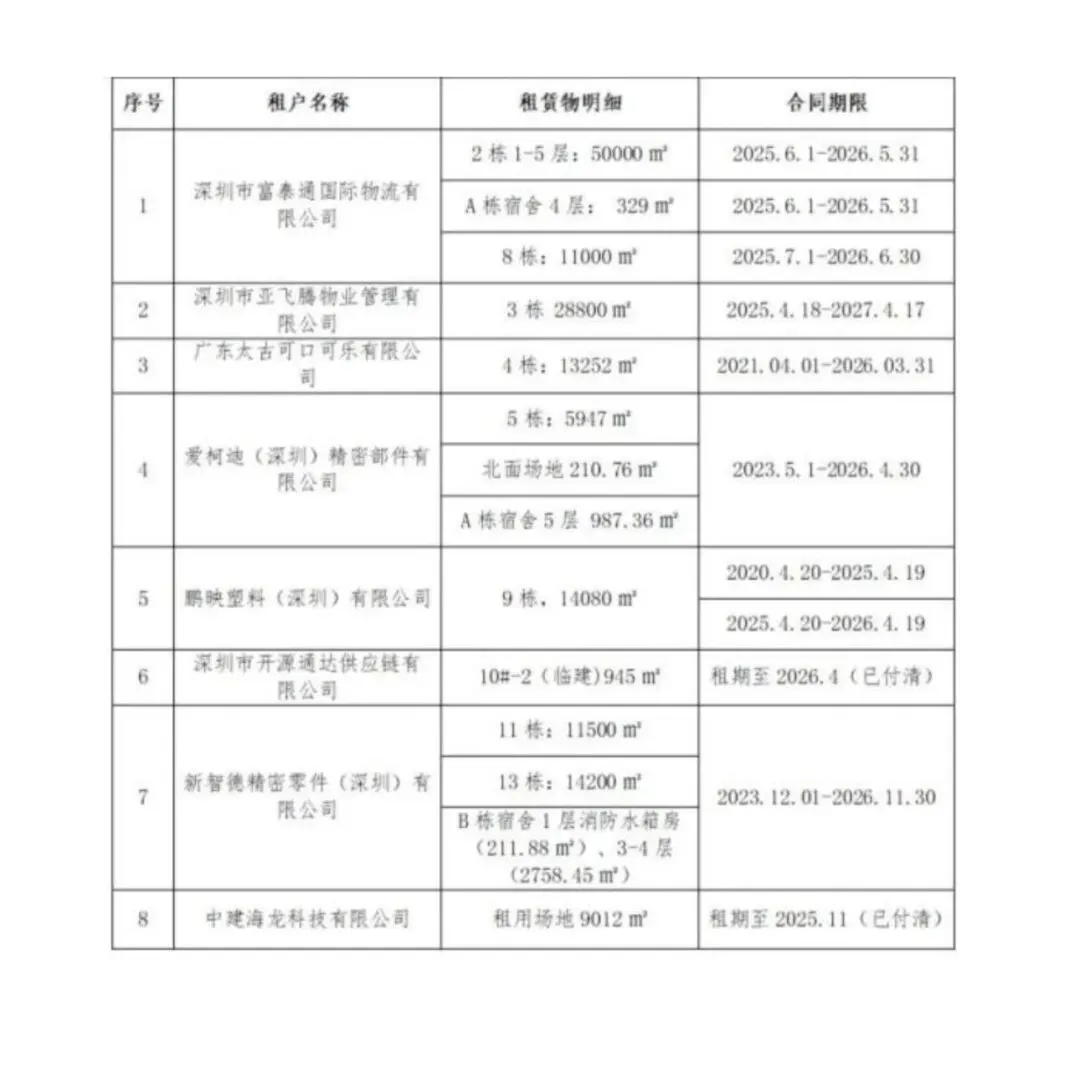 | 序号 | 租户名称 | 租赁物明细 | 合同期限 |
|---|---|---|---|
| 1 | 深圳市富泰通国际物流有限公司 | 2 栋 1-5 层：50000 ㎡ | 2025.6.1-2026.5.31 |
| | | A 栋宿舍 4 层： 329 ㎡ | 2025.6.1-2026.5.31 |
| | | 8 栋：11000 ㎡ | 2025.7.1-2026.6.30 |
| 2 | 深圳市亚飞腾物业管理有限公司 | 3 栋 28800 ㎡ | 2025.4.18-2027.4.17 |
| 3 | 广东太古可口可乐有限公司 | 4 栋：13252 ㎡ | 2021.04.01-2026.03.31 |
| 4 | 爱柯迪（深圳）精密部件有限公司 | 5 栋：5947 ㎡ | 2023.5.1-2026.4.30 |
| | | 北面场地 210.76 ㎡ | |
| | | A 栋宿舍 5 层 987.36 ㎡ | |
| 5 | 鹏映塑料（深圳）有限公司 | 9 栋，14080 ㎡ | 2020.4.20-2025.4.19 |
| | | | 2025.4.20-2026.4.19 |
| 6 | 深圳市开源通达供应链有限公司 | 10#-2（临建）945 ㎡ | 租期至 2026.4（已付清） |
| 7 | 新智德精密零件（深圳）有限公司 | 11 栋：11500 ㎡ | 2023.12.01-2026.11.30 |
| | | 13 栋：14200 ㎡ | |
| | | B 栋宿舍 1 层消防水箱房（211.88 ㎡）、3-4 层（2758.45 ㎡） | |
| 8 | 中建海龙科技有限公司 | 租用场地 9012 ㎡ | 租期至 2025.11（已付清） |